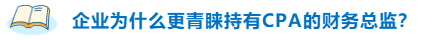 企业为什么更青睐持有CPA的财务总监?